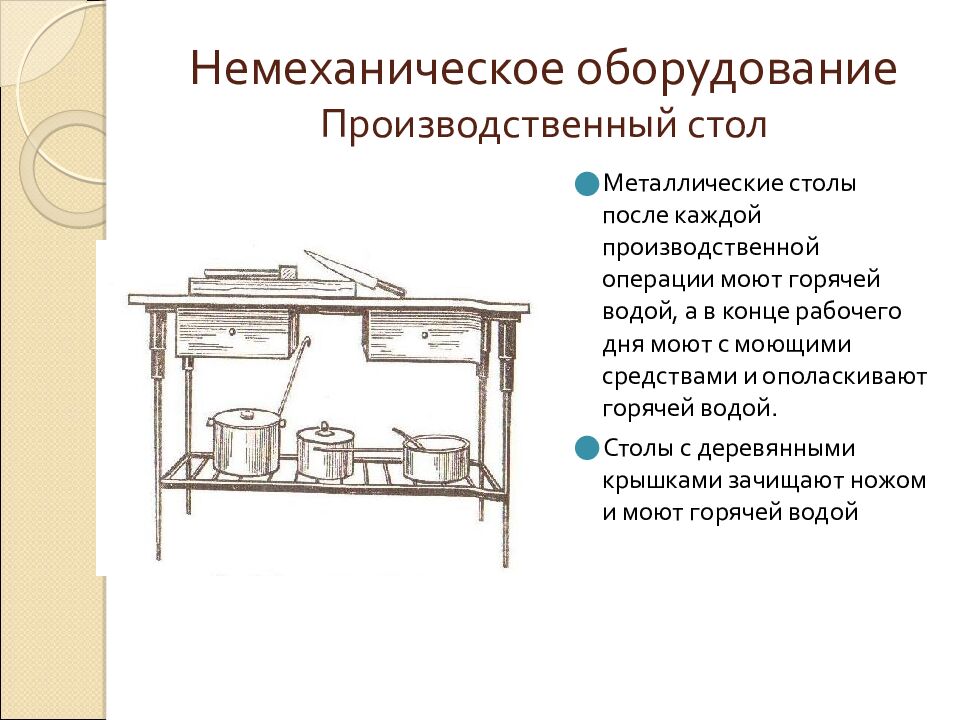 Немеханическое оборудование
Производственный стол

• Металлические столы после каждой производственной операции моют горячей водой, а в конце рабочего дня моют с моющими средствами и ополаскивают горячей водой.

• Столы с деревянными крышками зачищают ножом и моют горячей водой